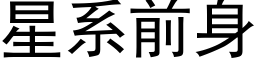 星系前身